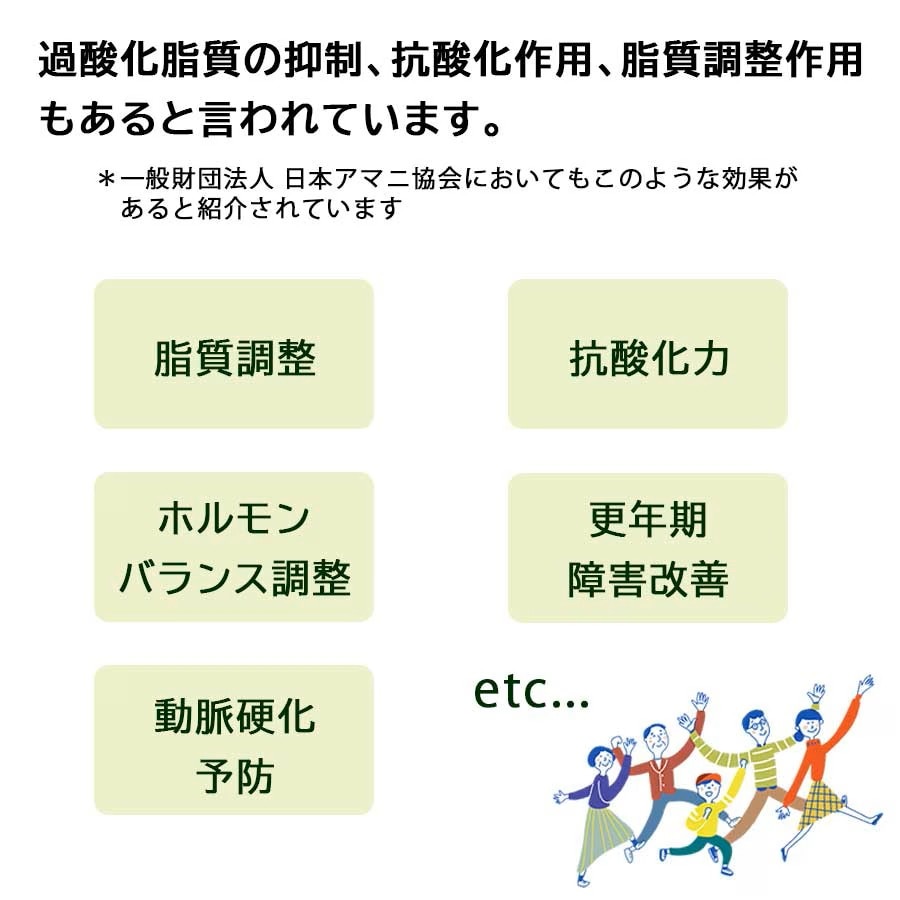 過酸化脂質の抑制、抗酸化作用、脂質調整作用もあると言われています。

＊一般財団法人 日本アマニ協会においてもこのような効果があると紹介されています

脂質調整

抗酸化力

ホルモン
バランス調整

更年期
障害改善

動脈硬化
予防

etc...